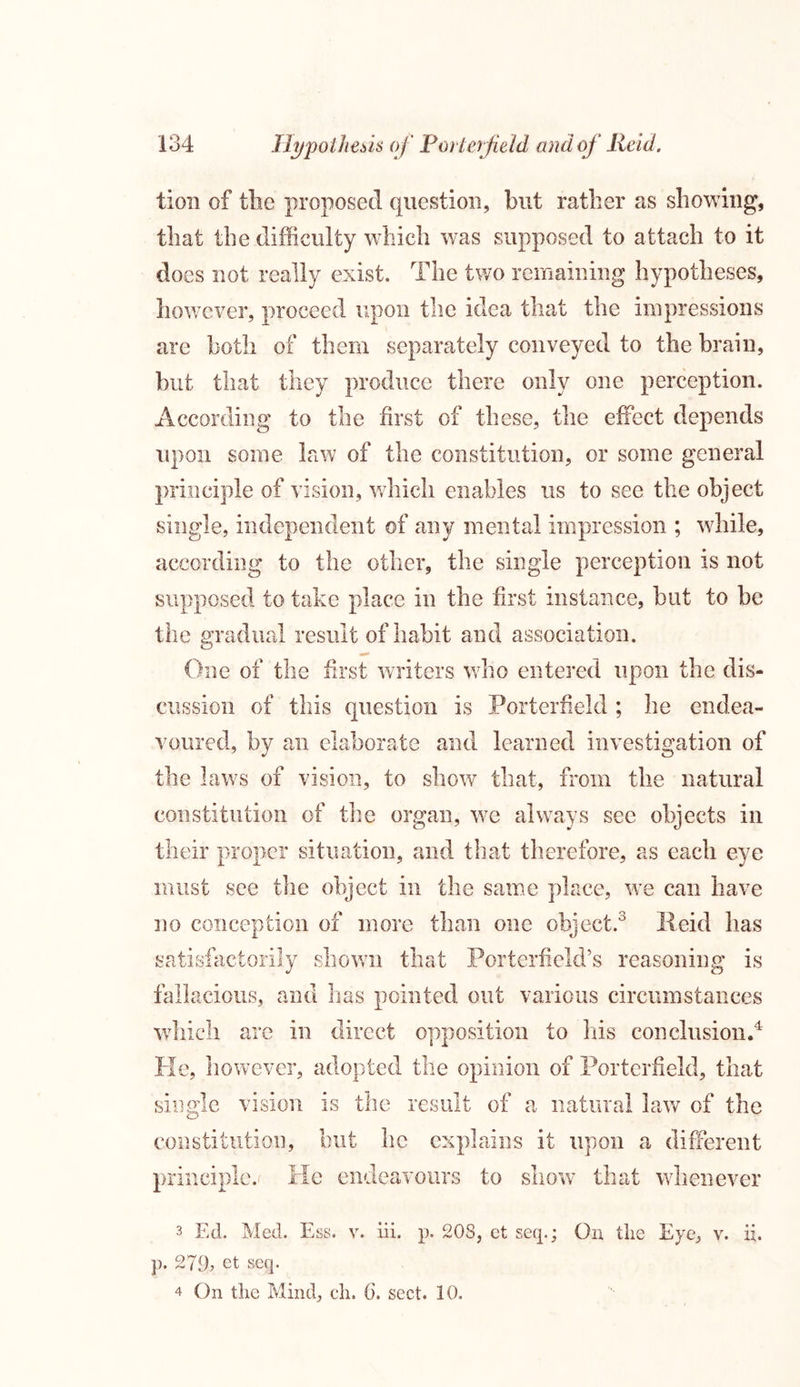 134 Hypothesis of Porterfield and of Reid.

tion of the proposed question, but rather as showing, that the difficulty which was supposed to attach to it does not really exist. The two remaining hypotheses, however, proceed upon the idea that the impressions are both of them separately conveyed to the brain, but that they produce there only one perception. According to the first of these, the effect depends upon some law of the constitution, or some general principle of vision, which enables us to see the object single, independent of any mental impression ; while, according to the other, the single perception is not supposed to take place in the first instance, but to be the gradual result of habit and association.

One of the first writers who entered upon the discussion of this question is Porterfield ; he endeavoured, by an elaborate and learned investigation of the laws of vision, to show that, from the natural constitution of the organ, we always see objects in their proper situation, and that therefore, as each eye must see the object in the same place, we can have no conception of more than one object.$^3$ Reid has satisfactorily shown that Porterfield's reasoning is fallacious, and has pointed out various circumstances which are in direct opposition to his conclusion.$^4$ He, however, adopted the opinion of Porterfield, that single vision is the result of a natural law of the constitution, but he explains it upon a different principle. He endeavours to show that whenever

3 Ed. Med. Ess. v. iii. p. 208, et seq.; On the Eye, v. ii. p. 279, et seq.
4 On the Mind, ch. 6. sect. 10.